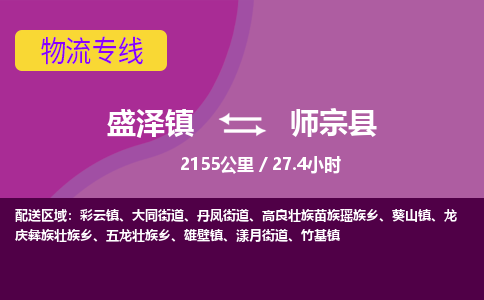 物流专线

盛泽镇 师宗县

2155公里 / 27.4小时

配送区域：彩云镇、大同街道、丹凤街道、高良壮族苗族瑶族乡、葵山镇、龙庆彝族壮族乡、五龙壮族乡、雄壁镇、漾月街道、竹基镇